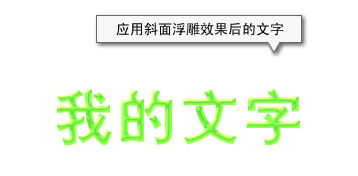 应用斜面浮雕效果后的文字

我的文字